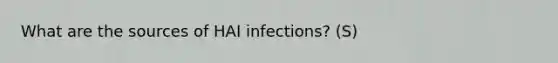 What are the sources of HAI infections? (S)